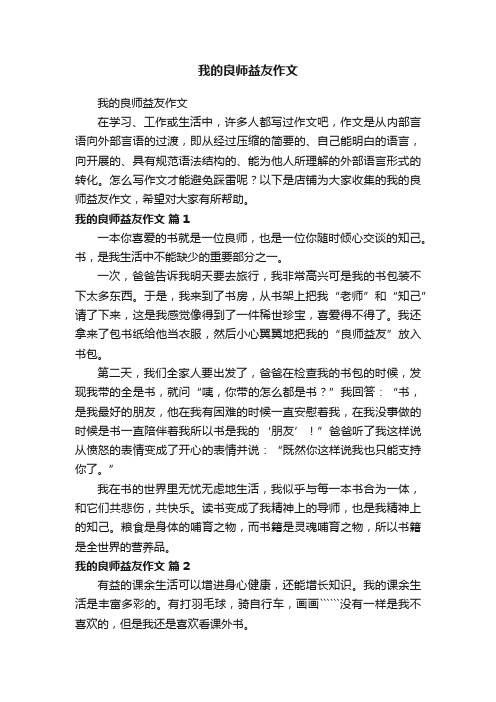 我的良师益友作文

我的良师益友作文

在学习、工作或生活中，许多人都写过作文吧，作文是从内部言语向外部言语的过渡，即从经过压缩的简要的、自己能明白的语言，向开展的、具有规范语法结构的、能为他人所理解的外部语言形式的转化。怎么写作文才能避免踩雷呢？以下是店铺为大家收集的我的良师益友作文，希望对大家有所帮助。

我的良师益友作文 篇1

一本你喜爱的书就是一位良师，也是一位你随时倾心交谈的知己。书，是我生活中不能缺少的重要部分之一。

一次，爸爸告诉我明天要去旅行，我非常高兴可是我的书包装不下太多东西。于是，我来到了书房，从书架上把我“老师”和“知己”请了下来，这是我感觉像得到了一件稀世珍宝，喜爱得不得了。我还拿来了包书纸给他当衣服，然后小心翼翼地把我的“良师益友”放入书包。

第二天，我们全家人要出发了，爸爸在检查我的书包的时候，发现我带的全是书，就问“咦，你带的怎么都是书？”我回答：“书，是我最好的朋友，他在我有困难的时候一直安慰着我，在我没事做的时候是书一直陪伴着我所以书是我的‘朋友’！”爸爸听了我这样说从愤怒的表情变成了开心的表情并说：“既然你这样说我也只能支持你了。”

我在书的世界里无忧无虑地生活，我似乎与每一本书合为一体，和它们共悲伤，共快乐。读书变成了我精神上的导师，也是我精神上的知己。粮食是身体的哺育之物，而书籍是灵魂哺育之物，所以书籍是全世界的营养品。

我的良师益友作文 篇2

有益的课余生活可以增进身心健康，还能增长知识。我的课余生活是丰富多彩的。有打羽毛球，骑自行车，画画``````没有一样是我不喜欢的，但是我还是喜欢看课外书。